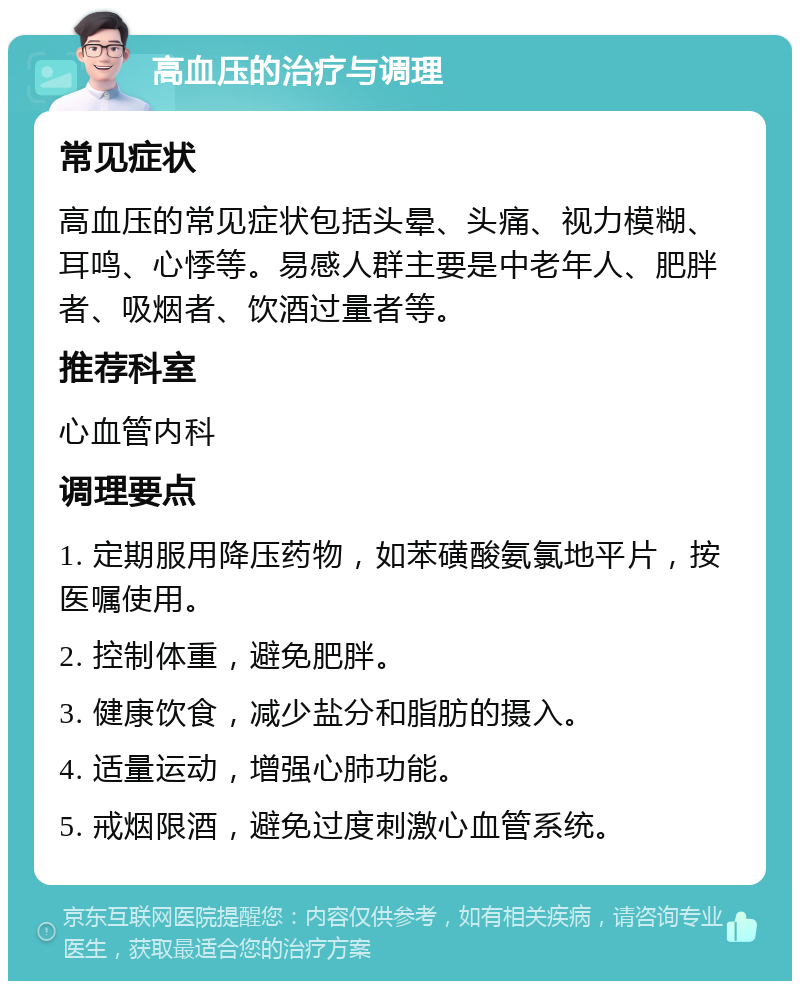 高血压的治疗与调理

常见症状

高血压的常见症状包括头晕、头痛、视力模糊、耳鸣、心悸等。易感人群主要是中老年人、肥胖者、吸烟者、饮酒过量者等。

推荐科室

心血管内科

调理要点

1. 定期服用降压药物，如苯磺酸氨氯地平片，按医嘱使用。

2. 控制体重，避免肥胖。

3. 健康饮食，减少盐分和脂肪的摄入。

4. 适量运动，增强心肺功能。

5. 戒烟限酒，避免过度刺激心血管系统。

京东互联网医院提醒您：内容仅供参考，如有相关疾病，请咨询专业医生，获取最适合您的治疗方案